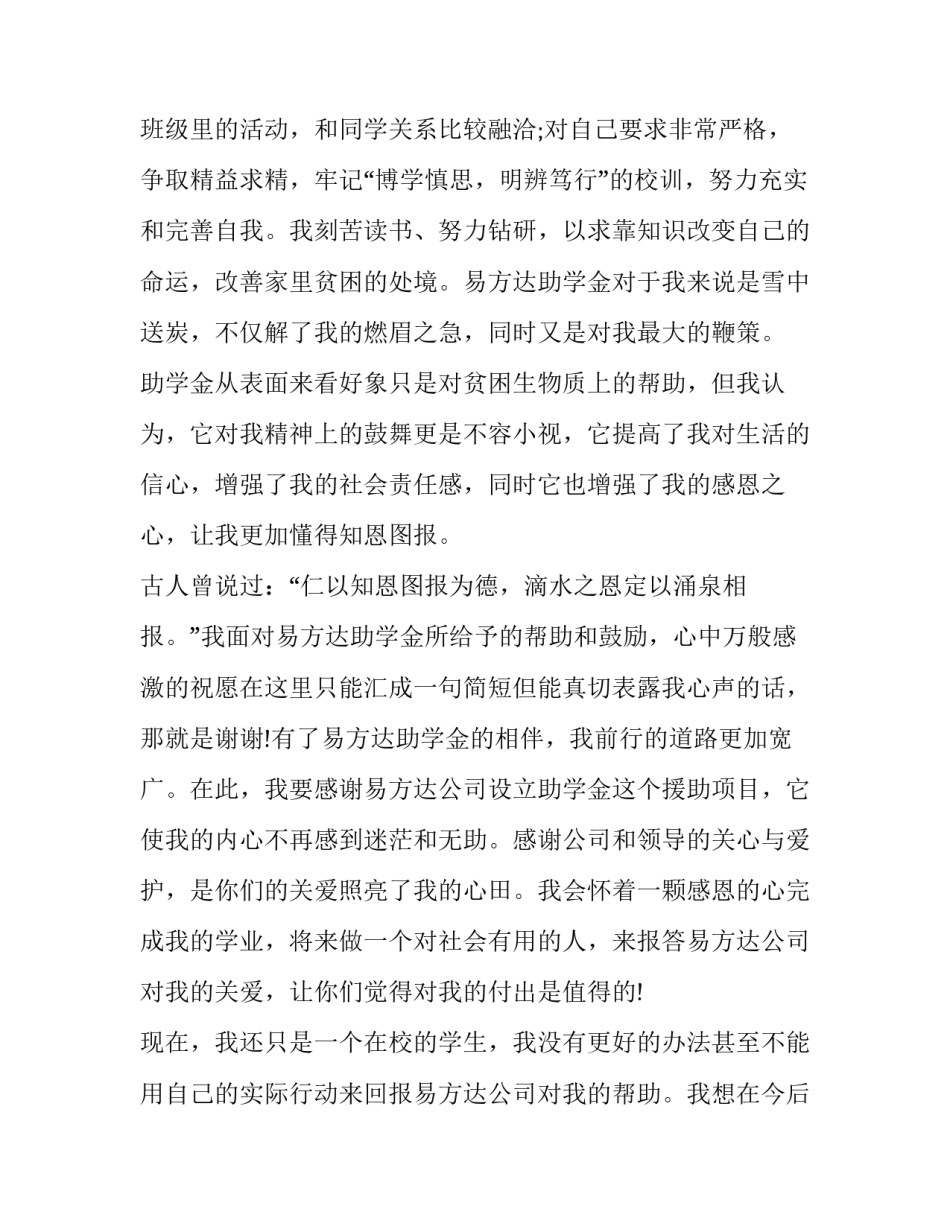 班级里的活动，和同学关系比较融洽;对自己要求非常严格，争取精益求精，牢记“博学慎思，明辨笃行”的校训，努力充实和完善自我。我刻苦读书、努力钻研，以求靠知识改变自己的命运，改善家里贫困的处境。易方达助学金对于我来说是雪中送炭，不仅解了我的燃眉之急，同时又是对我最大的鞭策。

助学金从表面来看好象只是对贫困生物质上的帮助，但我认为，它对我精神上的鼓舞更是不容小视，它提高了我对生活的信心，增强了我的社会责任感，同时它也增强了我的感恩之心，让我更加懂得知恩图报。

古人曾说过：“仁以知恩图报为德，滴水之恩定以涌泉相报。”我面对易方达助学金所给予的帮助和鼓励，心中万般感激的祝愿在这里只能汇成一句简短但能真切表露我心声的话，那就是谢谢!有了易方达助学金的相伴，我前行的道路更加宽广。在此，我要感谢易方达公司设立助学金这个援助项目，它使我的内心不再感到迷茫和无助。感谢公司和领导的关心与爱护，是你们的关爱照亮了我的心田。我会怀着一颗感恩的心完成我的学业，将来做一个对社会有用的人，来报答易方达公司对我的关爱，让你们觉得对我的付出是值得的!

现在，我还只是一个在校的学生，我没有更好的办法甚至不能用自己的实际行动来回报易方达公司对我的帮助。我想在今后